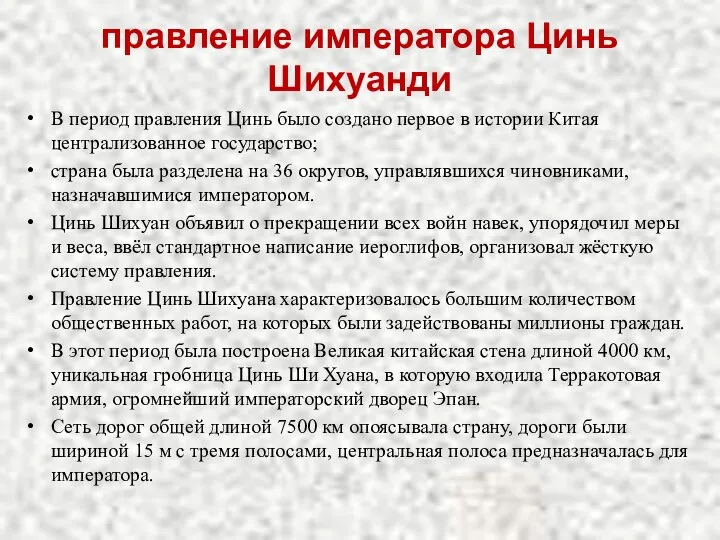 правление императора Цинь Шихуанди

• В период правления Цинь было создано первое в истории Китая централизованное государство;
• страна была разделена на 36 округов, управлявшихся чиновниками, назначавшимися императором.
• Цинь Шихуан объявил о прекращении всех войн навек, упорядочил меры и веса, ввёл стандартное написание иероглифов, организовал жёсткую систему правления.
• Правление Цинь Шихуана характеризовалось большим количеством общественных работ, на которых были задействованы миллионы граждан.
• В этот период была построена Великая китайская стена длиной 4000 км, уникальная гробница Цинь Ши Хуана, в которую входила Терракотовая армия, огромнейший императорский дворец Эпан.
• Сеть дорог общей длиной 7500 км опоясывала страну, дороги были шириной 15 м с тремя полосами, центральная полоса предназначалась для императора.